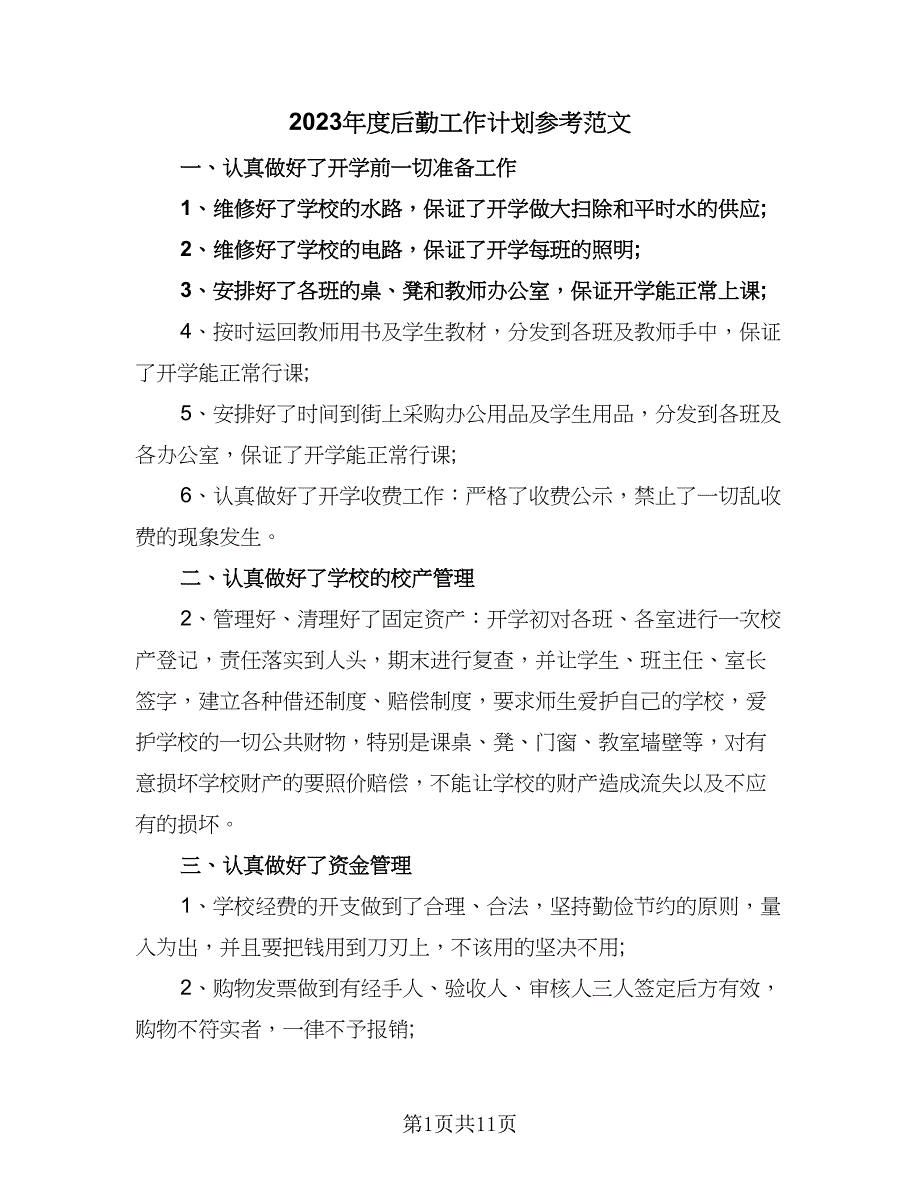 2023年度后勤工作计划参考范文

一、认真做好了开学前一切准备工作

1、维修好了学校的水路，保证了开学做大扫除和平时水的供应;

2、维修好了学校的电路，保证了开学每班的照明;

3、安排好了各班的桌、凳和教师办公室，保证开学能正常上课;

4、按时运回教师用书及学生教材，分发到各班及教师手中，保证了开学能正常行课;

5、安排好了时间到街上采购办公用品及学生用品，分发到各班及各办公室，保证了开学能正常行课;

6、认真做好了开学收费工作：严格了收费公示，禁止了一切乱收费的现象发生。

二、认真做好了学校的校产管理

2、管理好、清理好了固定资产：开学初对各班、各室进行一次校产登记，责任落实到人头，期末进行复查，并让学生、班主任、室长签字，建立各种借还制度、赔偿制度，要求师生爱护自己的学校，爱护学校的一切公共财物，特别是课桌、凳、门窗、教室墙壁等，对有意损坏学校财产的要照价赔偿，不能让学校的财产造成流失以及不应有的损坏。

三、认真做好了资金管理

1、学校经费的开支做到了合理、合法，坚持勤俭节约的原则，量入为出，并且要把钱用到刀刃上，不该用的坚决不用;

2、购物发票做到有经手人、验收人、审核人三人签定后方有效，购物不符实者，一律不予报销;

第1页共11页